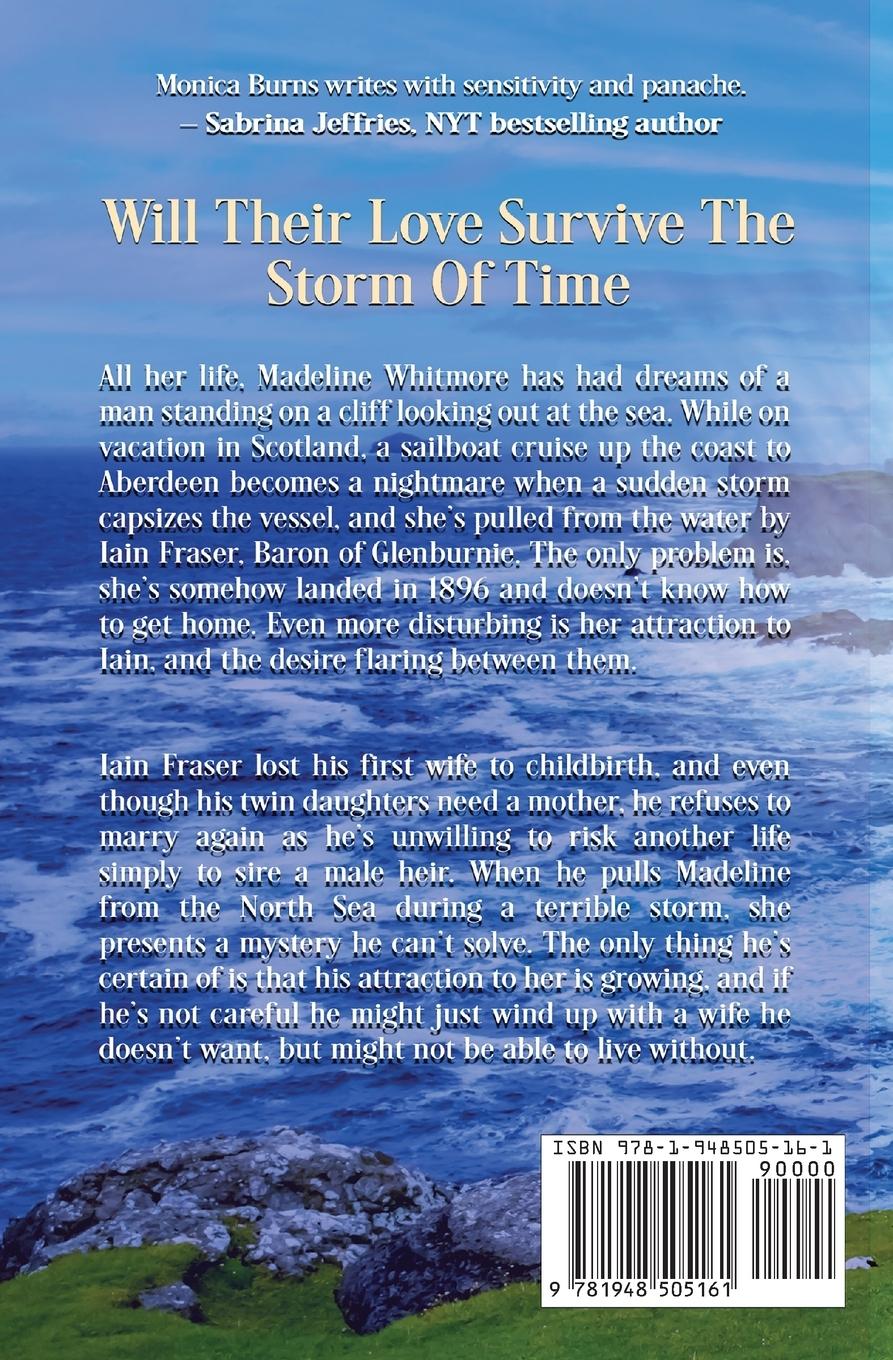 Monica Burns writes with sensitivity and panache.
– Sabrina Jeffries, NYT bestselling author

Will Their Love Survive The Storm Of Time

All her life, Madeline Whitmore has had dreams of a man standing on a cliff looking out at the sea. While on vacation in Scotland, a sailboat cruise up the coast to Aberdeen becomes a nightmare when a sudden storm capsizes the vessel, and she's pulled from the water by Iain Fraser, Baron of Glenburnie. The only problem is, she's somehow landed in 1896 and doesn't know how to get home. Even more disturbing is her attraction to Iain, and the desire flaring between them.

Iain Fraser lost his first wife to childbirth, and even though his twin daughters need a mother, he refuses to marry again as he's unwilling to risk another life simply to sire a male heir. When he pulls Madeline from the North Sea during a terrible storm, she presents a mystery he can't solve. The only thing he's certain of is that his attraction to her is growing, and if he's not careful he might just wind up with a wife he doesn't want, but might not be able to live without.

ISBN 978-1-948505-16-1
90000
9 781948 505161